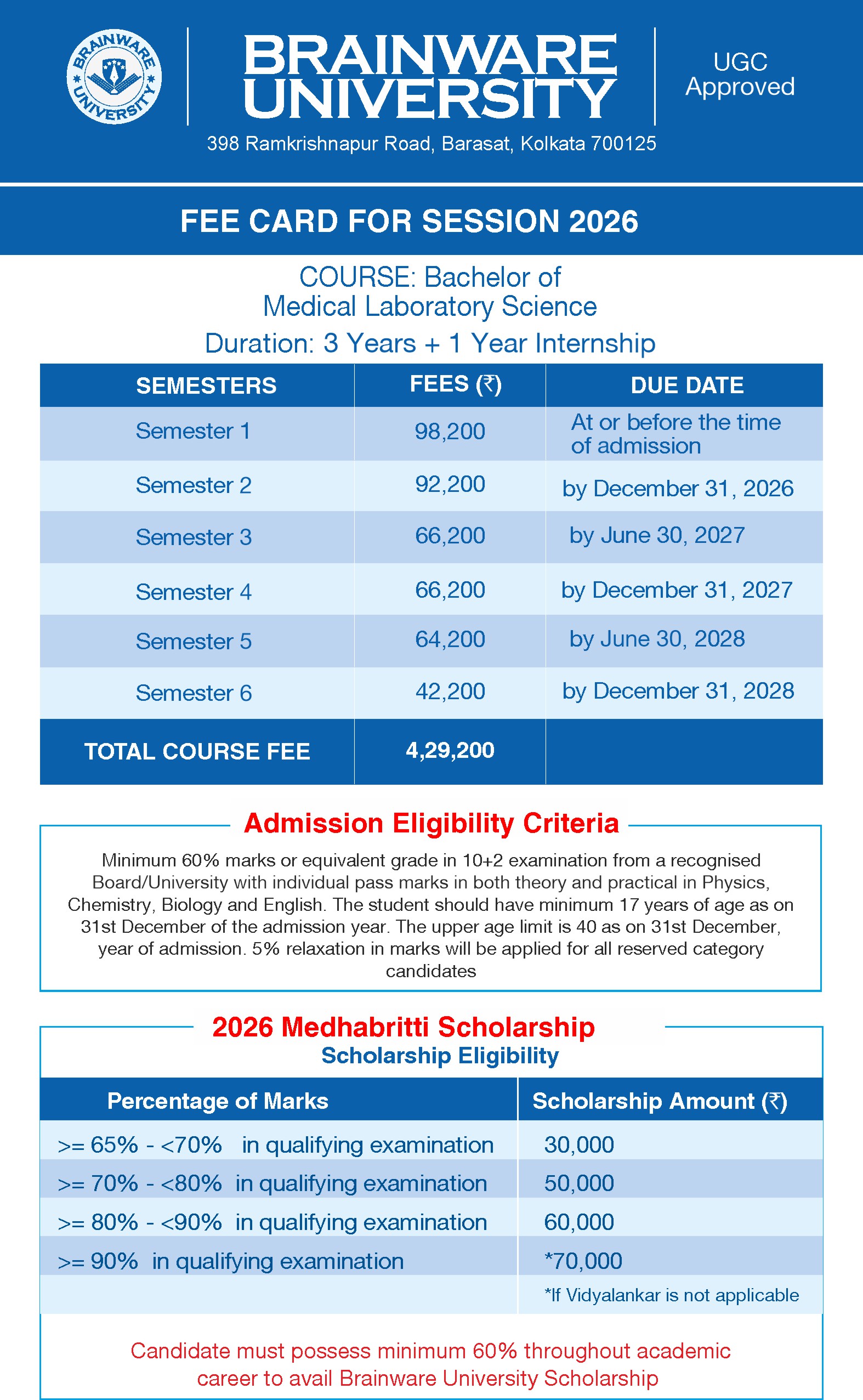 BRAINWARE UNIVERSITY

BRAINWARE UNIVERSITY

UGC Approved

398 Ramkrishnapur Road, Barasat, Kolkata 700125

FEE CARD FOR SESSION 2026

COURSE: Bachelor of Medical Laboratory Science

Duration: 3 Years + 1 Year Internship

| SEMESTERS | FEES (₹) | DUE DATE |
|---|---|---|
| Semester 1 | 98,200 | At or before the time of admission |
| Semester 2 | 92,200 | by December 31, 2026 |
| Semester 3 | 66,200 | by June 30, 2027 |
| Semester 4 | 66,200 | by December 31, 2027 |
| Semester 5 | 64,200 | by June 30, 2028 |
| Semester 6 | 42,200 | by December 31, 2028 |
| TOTAL COURSE FEE | 4,29,200 | |

Admission Eligibility Criteria

Minimum 60% marks or equivalent grade in 10+2 examination from a recognised Board/University with individual pass marks in both theory and practical in Physics, Chemistry, Biology and English. The student should have minimum 17 years of age as on 31st December of the admission year. The upper age limit is 40 as on 31st December, year of admission. 5% relaxation in marks will be applied for all reserved category candidates

2026 Medhabritti Scholarship

Scholarship Eligibility

| Percentage of Marks | Scholarship Amount (₹) |
|---|---|
| >= 65% - <70% in qualifying examination | 30,000 |
| >= 70% - <80% in qualifying examination | 50,000 |
| >= 80% - <90% in qualifying examination | 60,000 |
| >= 90% in qualifying examination | *70,000 |
| | *If Vidyalankar is not applicable |

Candidate must possess minimum 60% throughout academic career to avail Brainware University Scholarship